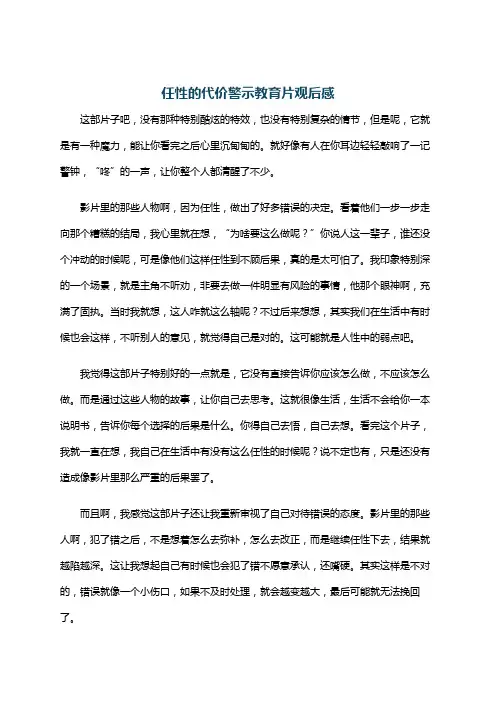 任性的代价警示教育片观后感

这部片子吧，没有那种特别酷炫的特效，也没有特别复杂的情节，但是呢，它就是有一种魔力，能让你看完之后心里沉甸甸的。就好像有人在你耳边轻轻敲响了一记警钟，“咚”的一声，让你整个人都清醒了不少。

影片里的那些人物啊，因为任性，做出了好多错误的决定。看着他们一步一步走向那个糟糕的结局，我心里就在想，“为啥要这么做呢？”你说人这一辈子，谁还没个冲动的时候呢，可是像他们这样任性到不顾后果，真的是太可怕了。我印象特别深的一个场景，就是主角不听劝，非要去做一件明显有风险的事情，他那个眼神啊，充满了固执。当时我就想，这人咋就这么轴呢？不过后来想想，其实我们在生活中有时候也会这样，不听别人的意见，就觉得自己是对的。这可能就是人性中的弱点吧。

我觉得这部片子特别好的一点就是，它没有直接告诉你应该怎么做，不应该怎么做。而是通过这些人物的故事，让你自己去思考。这就很像生活，生活不会给你一本说明书，告诉你每个选择的后果是什么。你得自己去悟，自己去想。看完这个片子，我就一直在想，我自己在生活中有没有这么任性的时候呢？说不定也有，只是还没有造成像影片里那么严重的后果罢了。

而且啊，我感觉这部片子还让我重新审视了自己对待错误的态度。影片里的那些人啊，犯了错之后，不是想着怎么去弥补，怎么去改正，而是继续任性下去，结果就越陷越深。这让我想起自己有时候也会犯了错不愿意承认，还嘴硬。其实这样是不对的，错误就像一个小伤口，如果不及时处理，就会越变越大，最后可能就无法挽回了。